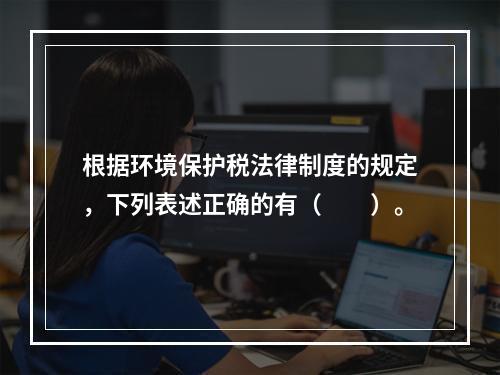 根据环境保护税法律制度的规定，下列表述正确的有（　　）。